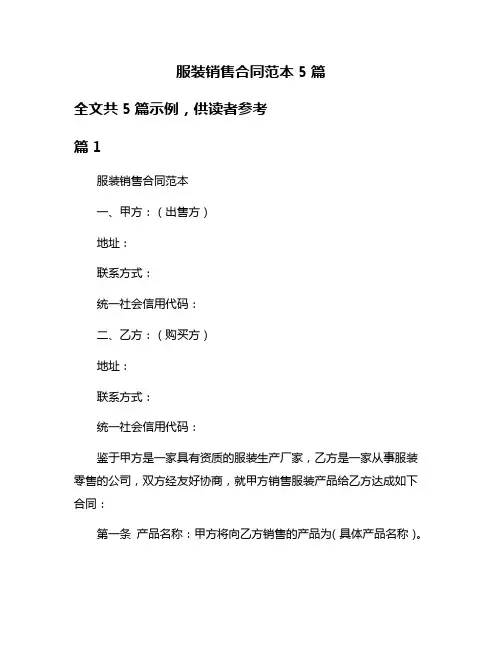 服装销售合同范本 5 篇

全文共 5 篇示例，供读者参考

篇 1

服装销售合同范本

一、甲方：（出售方）

地址：

联系方式：

统一社会信用代码：

二、乙方：（购买方）

地址：

联系方式：

统一社会信用代码：

鉴于甲方是一家具有资质的服装生产厂家，乙方是一家从事服装零售的公司，双方经友好协商，就甲方销售服装产品给乙方达成如下合同：

第一条 产品名称：甲方将向乙方销售的产品为(具体产品名称)。